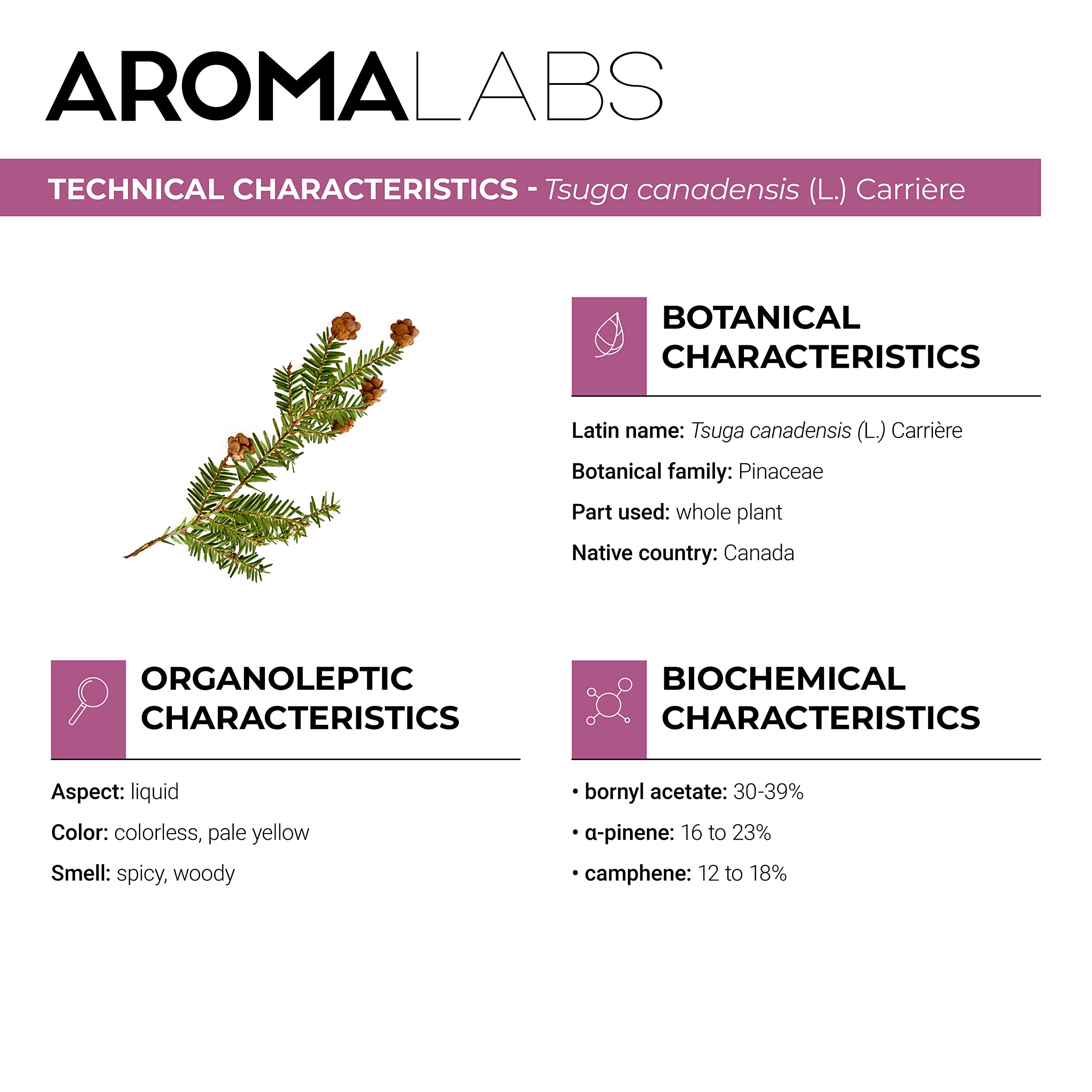 AROMALABS

TECHNICAL CHARACTERISTICS - Tsuga canadensis (L.) Carrière

BOTANICAL CHARACTERISTICS

Latin name: Tsuga canadensis (L.) Carrière

Botanical family: Pinaceae

Part used: whole plant

Native country: Canada

ORGANOLEPTIC CHARACTERISTICS

Aspect: liquid

Color: colorless, pale yellow

Smell: spicy, woody

BIOCHEMICAL CHARACTERISTICS

• bornyl acetate: 30-39%

• α-pinene: 16 to 23%

• camphene: 12 to 18%